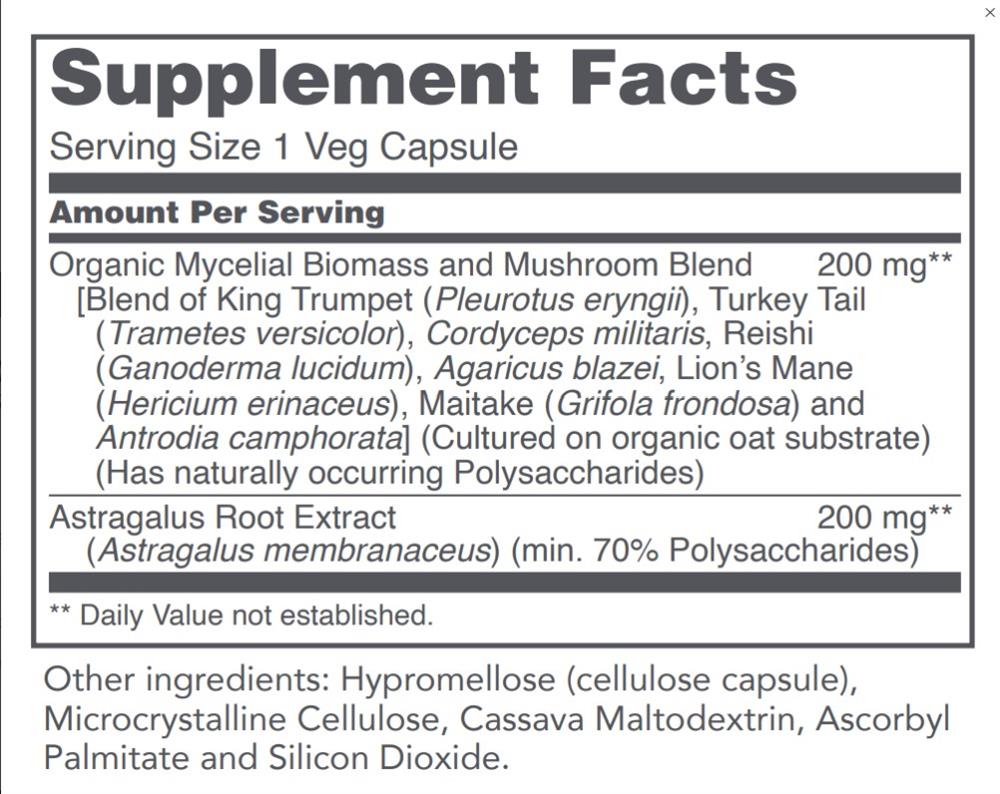 ×

Supplement Facts

Serving Size 1 Veg Capsule

Amount Per Serving

Organic Mycelial Biomass and Mushroom Blend 200 mg**
[Blend of King Trumpet (Pleurotus eryngii), Turkey Tail (Trametes versicolor), Cordyceps militaris, Reishi (Ganoderma lucidum), Agaricus blazei, Lion's Mane (Hericium erinaceus), Maitake (Grifola frondosa) and Antrodia camphorata] (Cultured on organic oat substrate) (Has naturally occurring Polysaccharides)

Astragalus Root Extract 200 mg**
(Astragalus membranaceus) (min. 70% Polysaccharides)

** Daily Value not established.

Other ingredients: Hypromellose (cellulose capsule), Microcrystalline Cellulose, Cassava Maltodextrin, Ascorbyl Palmitate and Silicon Dioxide.